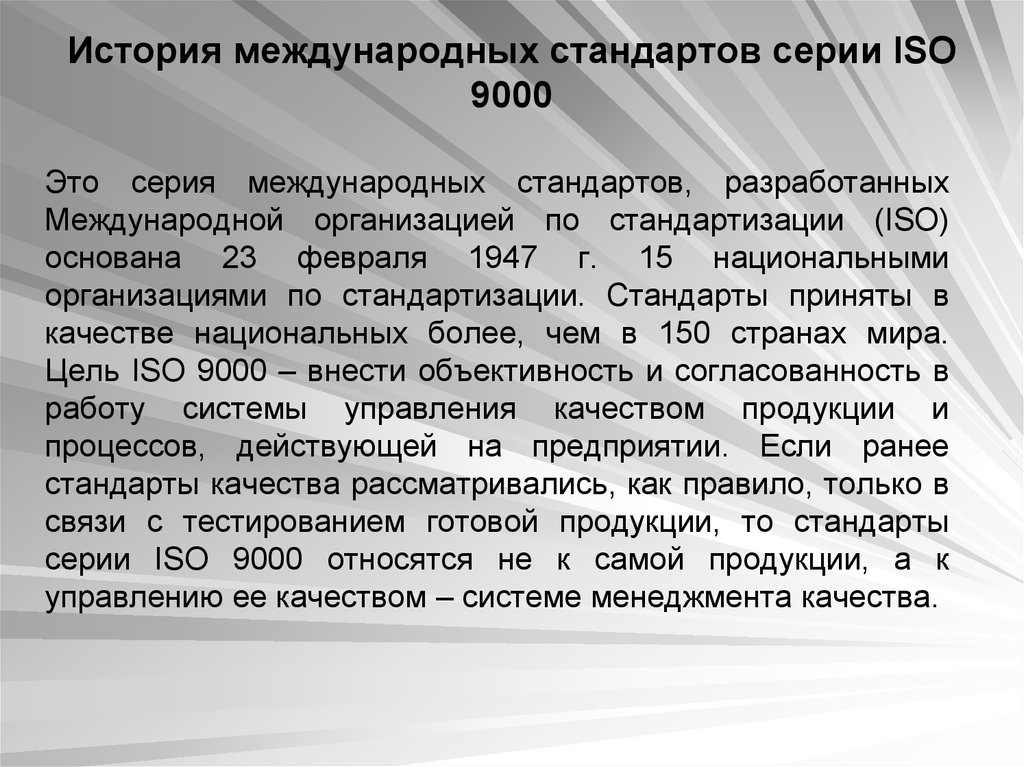 История международных стандартов серии ISO 9000

Это серия международных стандартов, разработанных Международной организацией по стандартизации (ISO) основана 23 февраля 1947 г. 15 национальными организациями по стандартизации. Стандарты приняты в качестве национальных более, чем в 150 странах мира. Цель ISO 9000 – внести объективность и согласованность в работу системы управления качеством продукции и процессов, действующей на предприятии. Если ранее стандарты качества рассматривались, как правило, только в связи с тестированием готовой продукции, то стандарты серии ISO 9000 относятся не к самой продукции, а к управлению ее качеством – системе менеджмента качества.